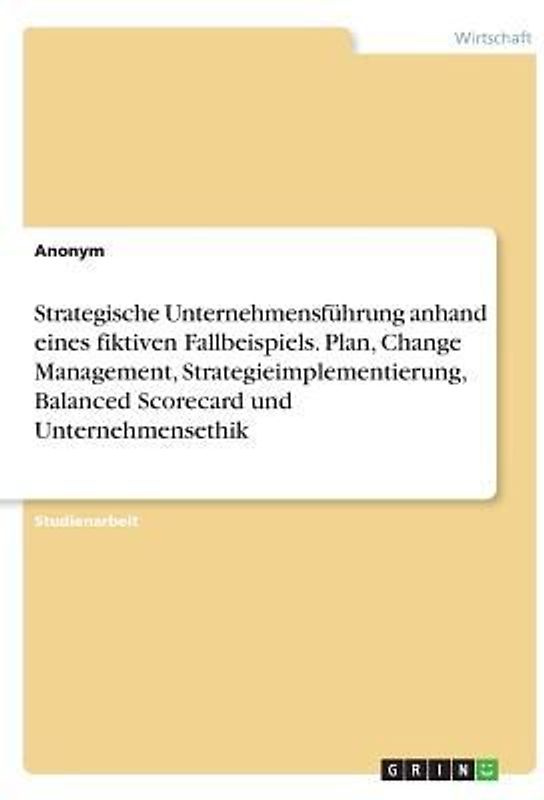 Wirtschaft

Anonym

Strategische Unternehmensführung anhand eines fiktiven Fallbeispiels. Plan, Change Management, Strategieimplementierung, Balanced Scorecard und Unternehmensethik

Studienarbeit

GRIN